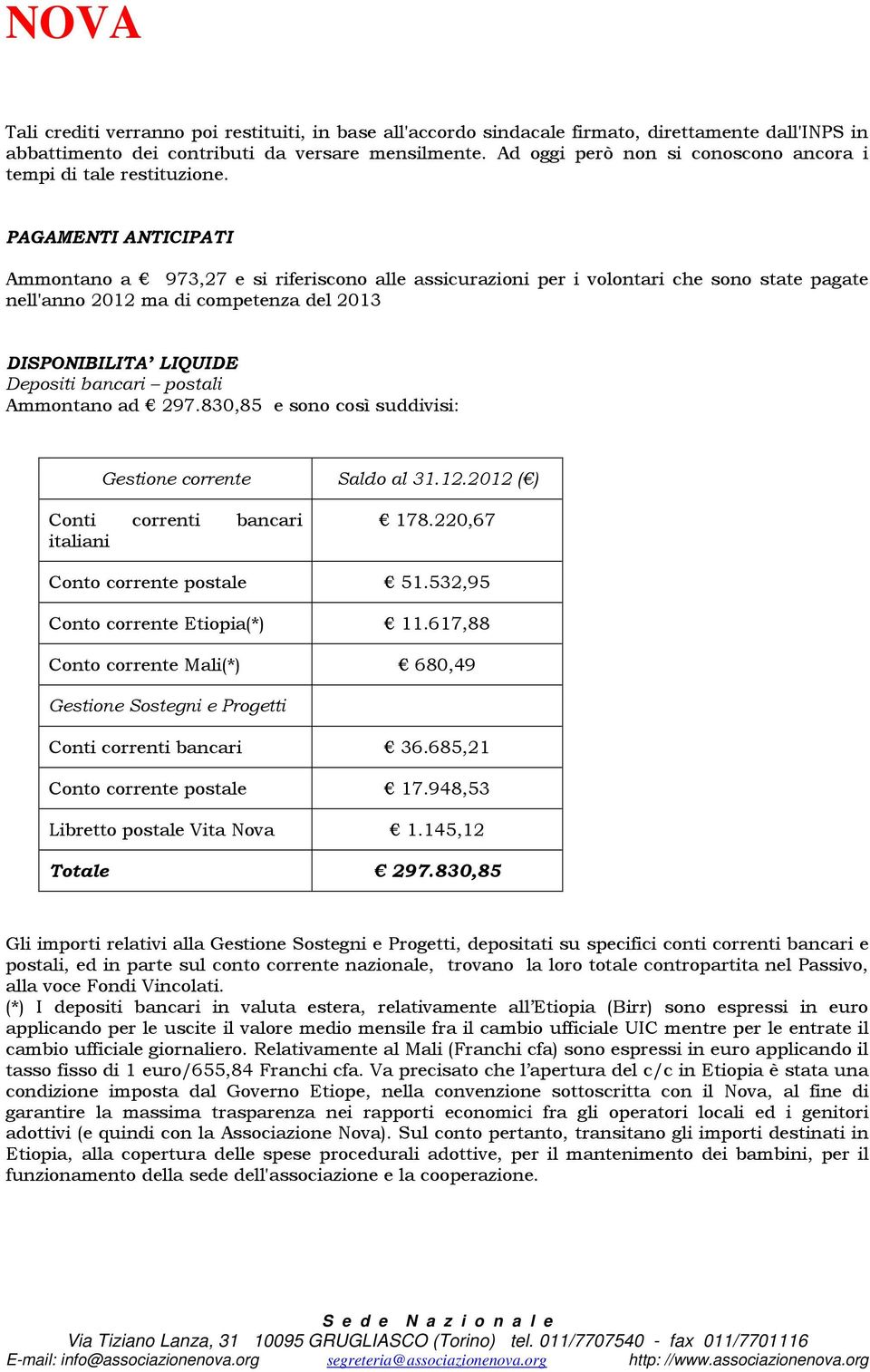 NOVA

Tali crediti verranno poi restituiti, in base all'accordo sindacale firmato, direttamente dall'INPS in abbattimento dei contributi da versare mensilmente. Ad oggi però non si conoscono ancora i tempi di tale restituzione.

PAGAMENTI ANTICIPATI

Ammontano a € 973,27 e si riferiscono alle assicurazioni per i volontari che sono state pagate nell'anno 2012 ma di competenza del 2013

DISPONIBILITA' LIQUIDE
Depositi bancari – postali
Ammontano ad € 297.830,85 e sono così suddivisi:

| Gestione corrente | Saldo al 31.12.2012 (€) |
|---|---|
| Conti correnti bancari italiani | € 178.220,67 |
| Conto corrente postale | € 51.532,95 |
| Conto corrente Etiopia(*) | € 11.617,88 |
| Conto corrente Mali(*) | € 680,49 |
| Gestione Sostegni e Progetti | |
| Conti correnti bancari | € 36.685,21 |
| Conto corrente postale | € 17.948,53 |
| Libretto postale Vita Nova | € 1.145,12 |
| Totale | € 297.830,85 |

Gli importi relativi alla Gestione Sostegni e Progetti, depositati su specifici conti correnti bancari e postali, ed in parte sul conto corrente nazionale, trovano la loro totale contropartita nel Passivo, alla voce Fondi Vincolati.
(*) I depositi bancari in valuta estera, relativamente all'Etiopia (Birr) sono espressi in euro applicando per le uscite il valore medio mensile fra il cambio ufficiale UIC mentre per le entrate il cambio ufficiale giornaliero. Relativamente al Mali (Franchi cfa) sono espressi in euro applicando il tasso fisso di 1 euro/655,84 Franchi cfa. Va precisato che l'apertura del c/c in Etiopia è stata una condizione imposta dal Governo Etiope, nella convenzione sottoscritta con il Nova, al fine di garantire la massima trasparenza nei rapporti economici fra gli operatori locali ed i genitori adottivi (e quindi con la Associazione Nova). Sul conto pertanto, transitano gli importi destinati in Etiopia, alla copertura delle spese procedurali adottive, per il mantenimento dei bambini, per il funzionamento della sede dell'associazione e la cooperazione.

Sede Nazionale
Via Tiziano Lanza, 31 10095 GRUGLIASCO (Torino) tel. 011/7707540 - fax 011/7701116
E-mail: info@associazionenova.org segreteria@associazionenova.org http: //www.associazionenova.org